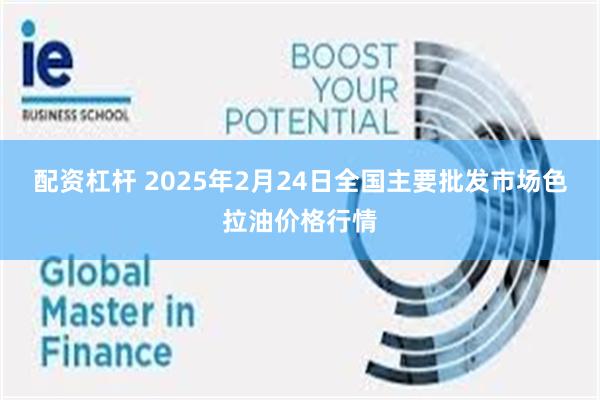 ie
BUSINESS SCHOOL

BOOST
YOUR
POTENTIAL

配资杠杆 2025年2月24日全国主要批发市场色拉油价格行情

Global
Master in
Finance